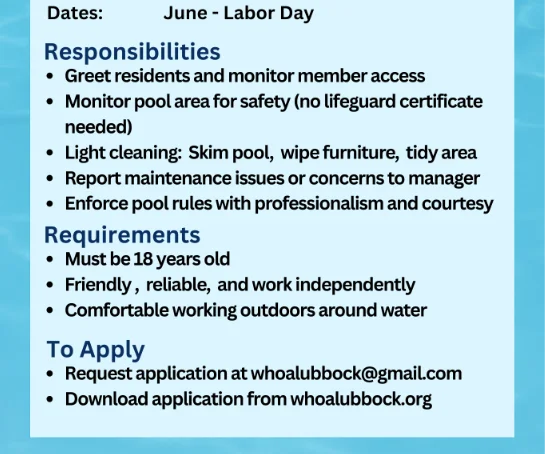 Dates: June - Labor Day

Responsibilities
• Greet residents and monitor member access
• Monitor pool area for safety (no lifeguard certificate needed)
• Light cleaning: Skim pool, wipe furniture, tidy area
• Report maintenance issues or concerns to manager
• Enforce pool rules with professionalism and courtesy

Requirements
• Must be 18 years old
• Friendly , reliable, and work independently
• Comfortable working outdoors around water

To Apply
• Request application at whoalubbock@gmail.com
• Download application from whoalubbock.org